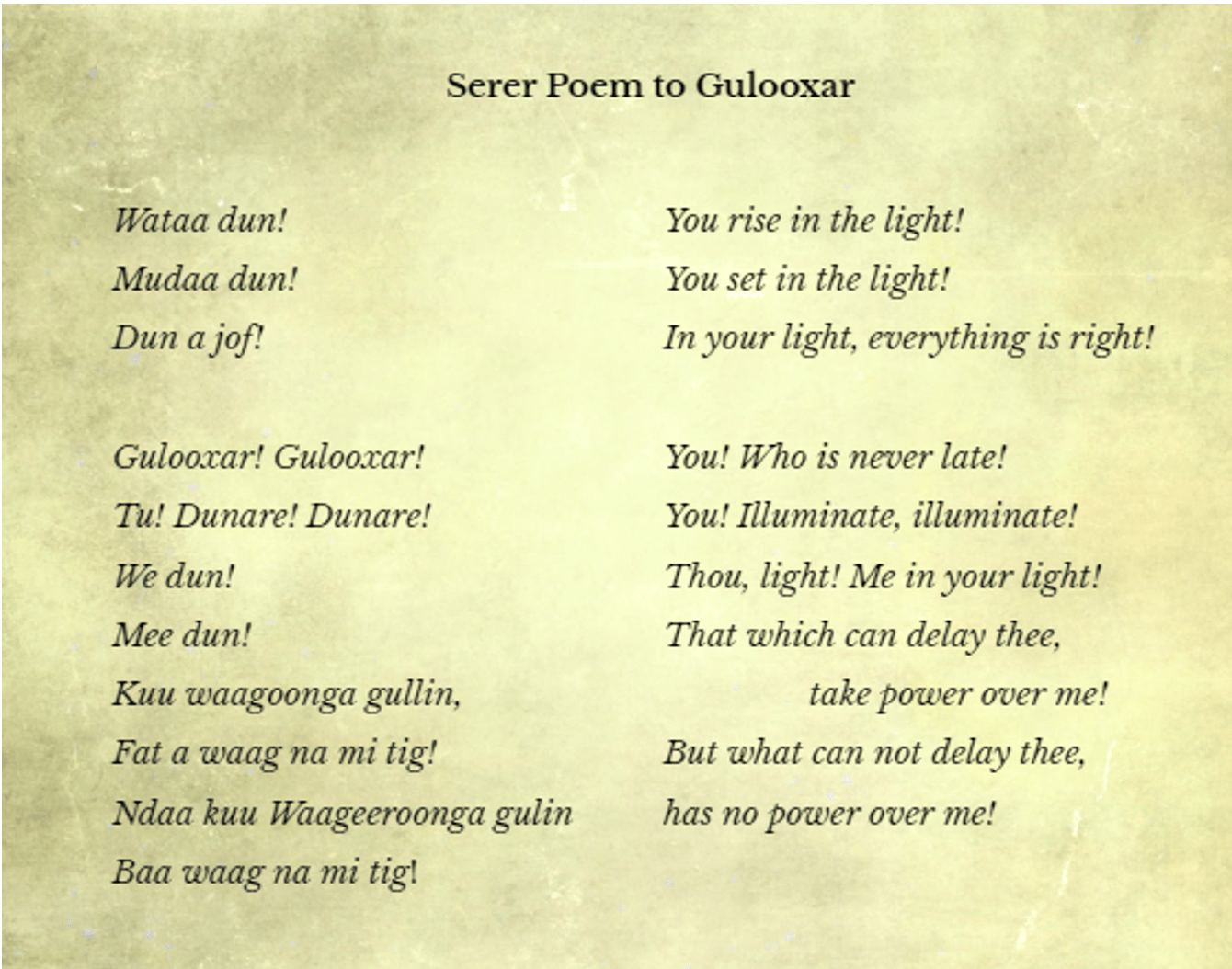 Serer Poem to Gulooxar

Wataa dun!
Mudaa dun!
Dun a jof!

Gulooxar! Gulooxar!
Tu! Dunare! Dunare!
We dun!
Mee dun!
Kuu waagoonga gullin,
Fat a waag na mi tig!
Ndaa kuu Waageeroonga gulin
Baa waag na mi tig!

You rise in the light!
You set in the light!
In your light, everything is right!

You! Who is never late!
You! Illuminate, illuminate!
Thou, light! Me in your light!
That which can delay thee,
take power over me!
But what can not delay thee,
has no power over me!